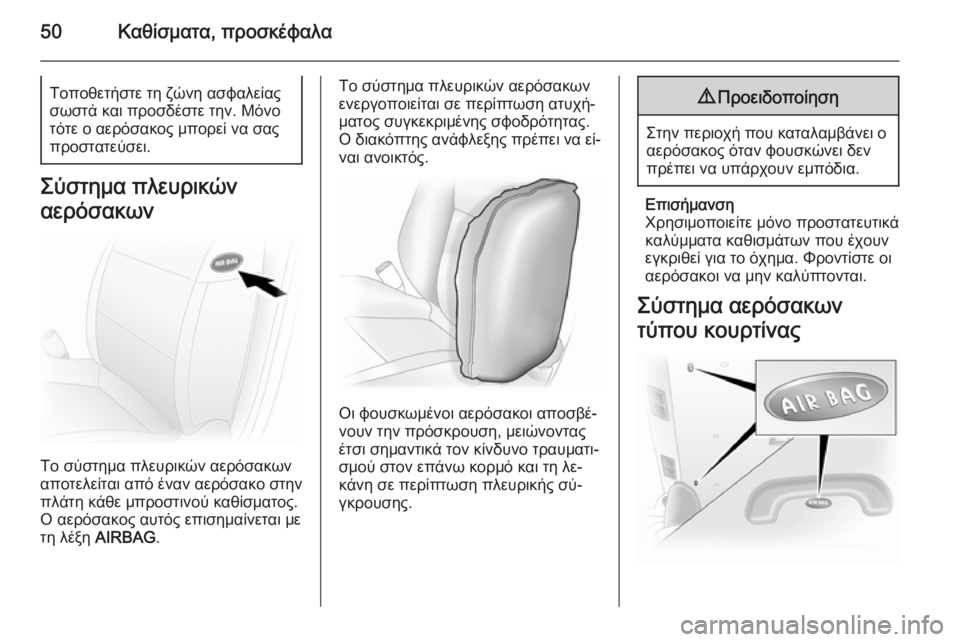 50 Καθίσματα, προσκέφαλα

Τοποθετήστε τη ζώνη ασφαλείας σωστά και προσδέστε την. Μόνο τότε ο αερόσακος μπορεί να σας προστατεύσει.

Σύστημα πλευρικών αερόσακων

AIR BAG

Το σύστημα πλευρικών αερόσακων αποτελείται από έναν αερόσακο στην πλάτη κάθε μπροστινού καθίσματος. Ο αερόσακος αυτός επισημαίνεται με τη λέξη AIRBAG.

Το σύστημα πλευρικών αερόσακων ενεργοποιείται σε περίπτωση ατυχήματος συγκεκριμένης σφοδρότητας. Ο διακόπτης ανάφλεξης πρέπει να είναι ανοικτός.

Οι φουσκωμένοι αερόσακοι αποσβένουν την πρόσκρουση, μειώνοντας έτσι σημαντικά τον κίνδυνο τραυματισμού στον επάνω κορμό και τη λεκάνη σε περίπτωση πλευρικής σύγκρουσης.

⚠ Προειδοποίηση

Στην περιοχή που καταλαμβάνει ο αερόσακος όταν φουσκώνει δεν πρέπει να υπάρχουν εμπόδια.

Επισήμανση
Χρησιμοποιείτε μόνο προστατευτικά καλύμματα καθισμάτων που έχουν εγκριθεί για το όχημα. Φροντίστε οι αερόσακοι να μην καλύπτονται.

Σύστημα αερόσακων τύπου κουρτίνας

AIR BAG

AIR BAG

carmanualsonline.info